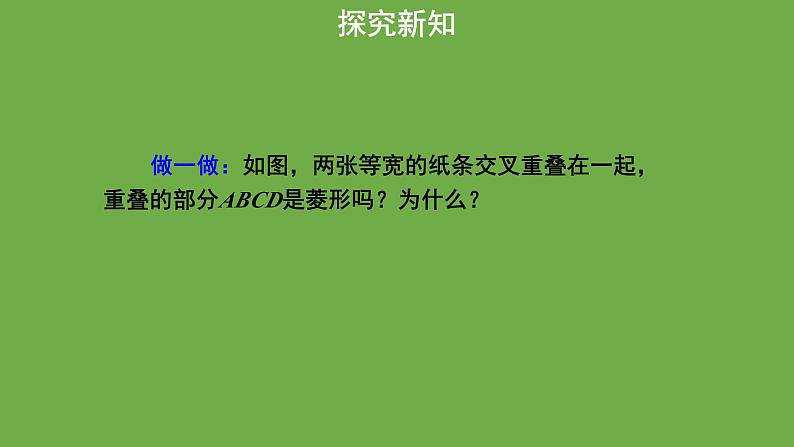 探究新知

做一做：如图，两张等宽的纸条交叉重叠在一起，重叠的部分$ABCD$是菱形吗？为什么？